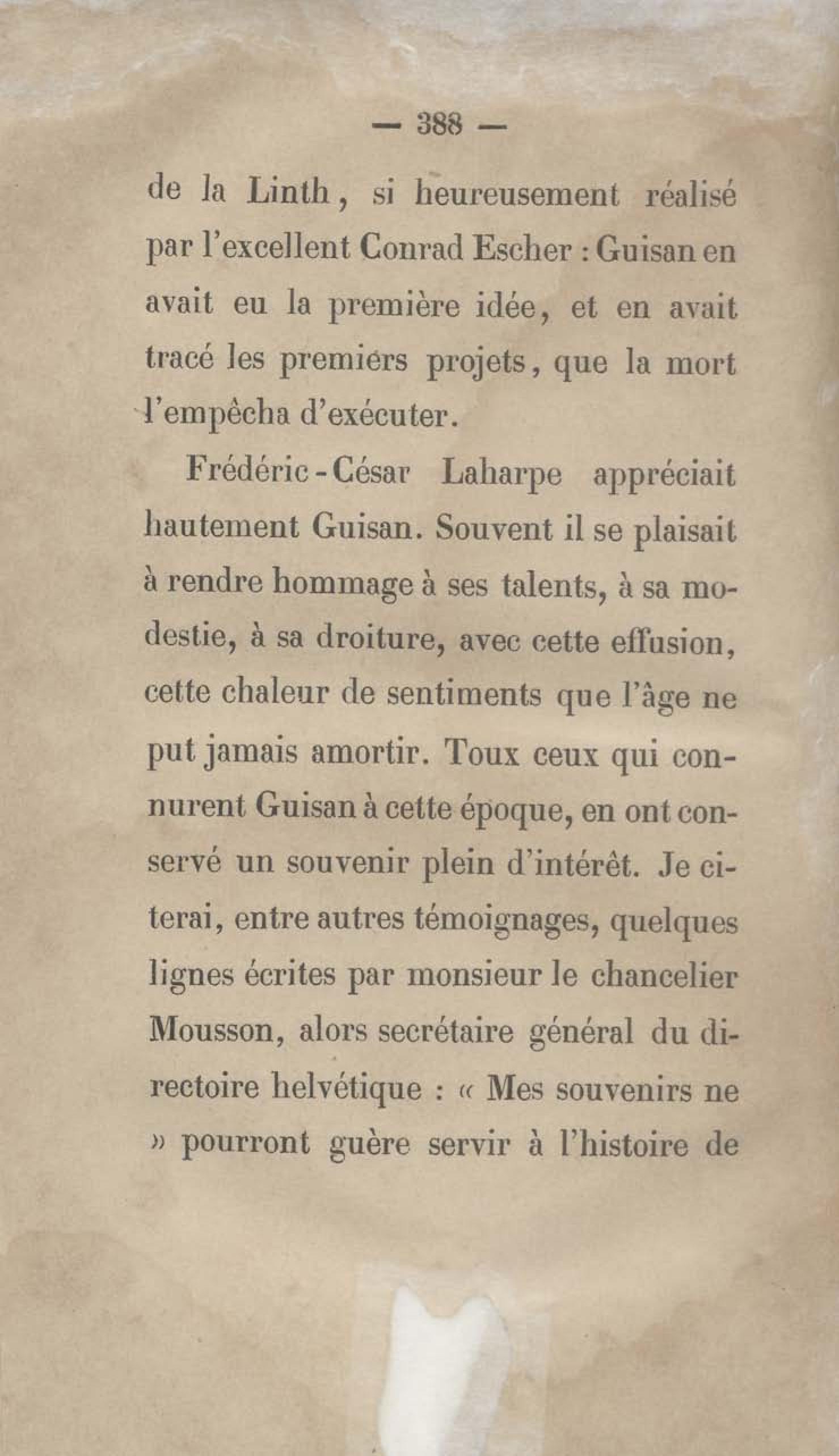 — 388 —

de la Linth, si heureusement réalisé par l'excellent Conrad Escher : Guisan en avait eu la première idée, et en avait tracé les premiérs projets, que la mort l'empêcha d'exécuter.

Frédéric-César Laharpe appréciait hautement Guisan. Souvent il se plaisait à rendre hommage à ses talents, à sa modestie, à sa droiture, avec cette effusion, cette chaleur de sentiments que l'âge ne put jamais amortir. Toux ceux qui connurent Guisan à cette époque, en ont conservé un souvenir plein d'intérêt. Je citerai, entre autres témoignages, quelques lignes écrites par monsieur le chancelier Mousson, alors secrétaire général du directoire helvétique : « Mes souvenirs ne » pourront guère servir à l'histoire de